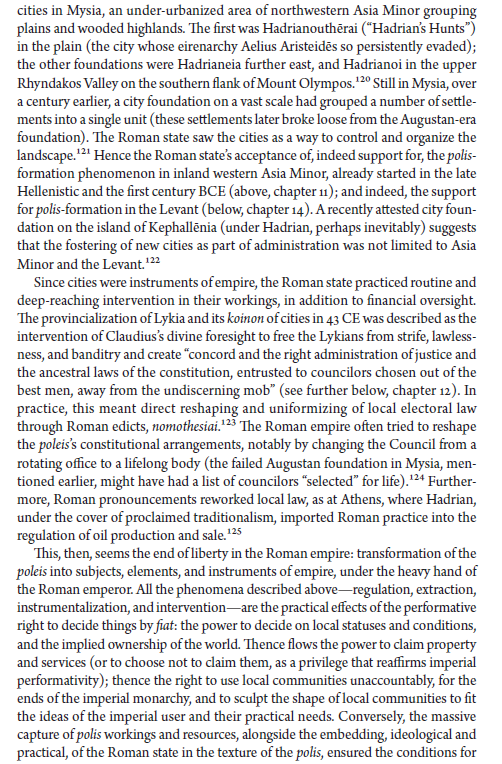 cities in Mysia, an under-urbanized area of northwestern Asia Minor grouping plains and wooded highlands. The first was Hadrianouthērai ("Hadrian's Hunts") in the plain (the city whose eirenarchy Aelius Aristeidēs so persistently evaded); the other foundations were Hadrianeia further east, and Hadrianoi in the upper Rhyndakos Valley on the southern flank of Mount Olympos.$^{120}$ Still in Mysia, over a century earlier, a city foundation on a vast scale had grouped a number of settlements into a single unit (these settlements later broke loose from the Augustan-era foundation). The Roman state saw the cities as a way to control and organize the landscape.$^{121}$ Hence the Roman state's acceptance of, indeed support for, the polis-formation phenomenon in inland western Asia Minor, already started in the late Hellenistic and the first century BCE (above, chapter 11); and indeed, the support for polis-formation in the Levant (below, chapter 14). A recently attested city foundation on the island of Kephallēnia (under Hadrian, perhaps inevitably) suggests that the fostering of new cities as part of administration was not limited to Asia Minor and the Levant.$^{122}$

Since cities were instruments of empire, the Roman state practiced routine and deep-reaching intervention in their workings, in addition to financial oversight. The provincialization of Lykia and its koinon of cities in 43 CE was described as the intervention of Claudius's divine foresight to free the Lykians from strife, lawlessness, and banditry and create "concord and the right administration of justice and the ancestral laws of the constitution, entrusted to councilors chosen out of the best men, away from the undiscerning mob" (see further below, chapter 12). In practice, this meant direct reshaping and uniformizing of local electoral law through Roman edicts, nomothesiai.$^{123}$ The Roman empire often tried to reshape the poleis's constitutional arrangements, notably by changing the Council from a rotating office to a lifelong body (the failed Augustan foundation in Mysia, mentioned earlier, might have had a list of councilors "selected" for life).$^{124}$ Furthermore, Roman pronouncements reworked local law, as at Athens, where Hadrian, under the cover of proclaimed traditionalism, imported Roman practice into the regulation of oil production and sale.$^{125}$

This, then, seems the end of liberty in the Roman empire: transformation of the poleis into subjects, elements, and instruments of empire, under the heavy hand of the Roman emperor. All the phenomena described above—regulation, extraction, instrumentalization, and intervention—are the practical effects of the performative right to decide things by fiat: the power to decide on local statuses and conditions, and the implied ownership of the world. Thence flows the power to claim property and services (or to choose not to claim them, as a privilege that reaffirms imperial performativity); thence the right to use local communities unaccountably, for the ends of the imperial monarchy, and to sculpt the shape of local communities to fit the ideas of the imperial user and their practical needs. Conversely, the massive capture of polis workings and resources, alongside the embedding, ideological and practical, of the Roman state in the texture of the polis, ensured the conditions for